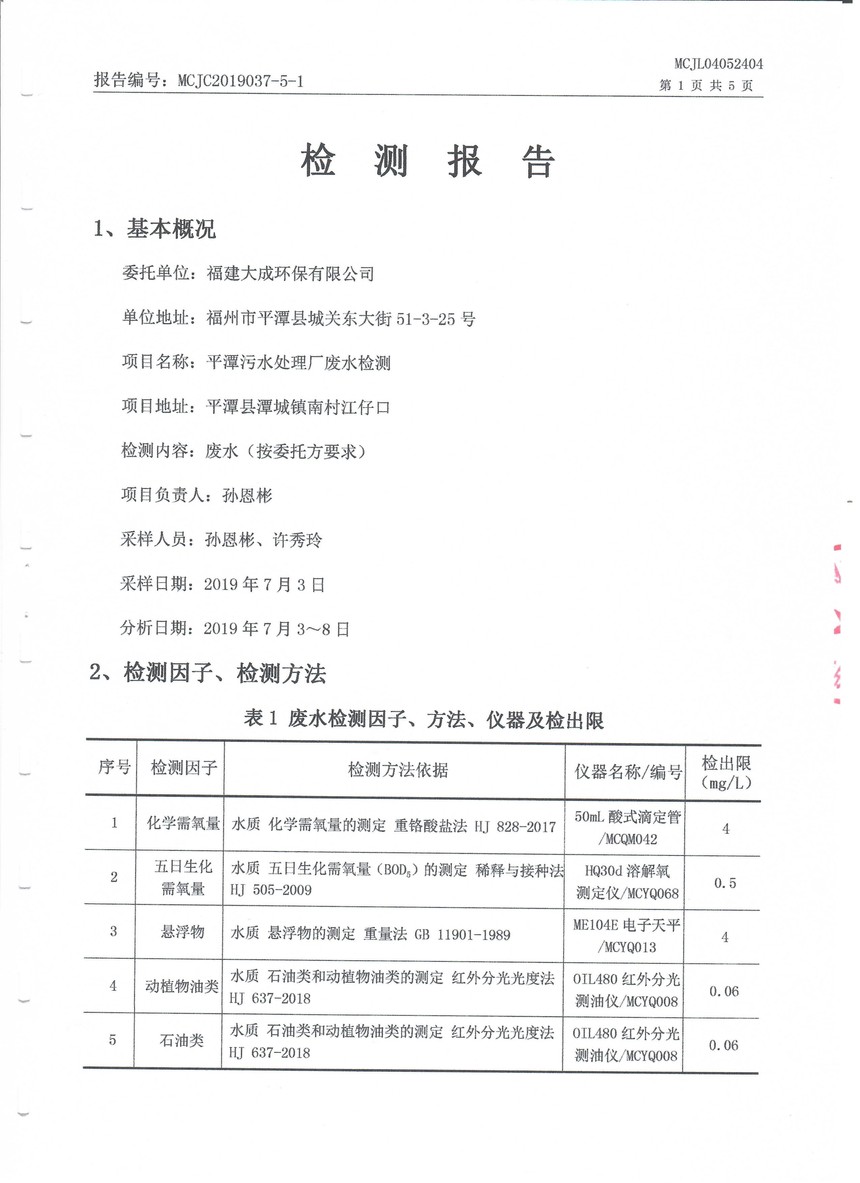 MCJL04052404

报告编号：MCJC2019037-5-1

第 1 页 共 5 页

检 测 报 告

1、基本概况

委托单位：福建大成环保有限公司

单位地址：福州市平潭县城关东大街 51-3-25 号

项目名称：平潭污水处理厂废水检测

项目地址：平潭县潭城镇南村江仔口

检测内容：废水（按委托方要求）

项目负责人：孙恩彬

采样人员：孙恩彬、许秀玲

采样日期：2019 年 7 月 3 日

分析日期：2019 年 7 月 3～8 日

2、检测因子、检测方法

表 1 废水检测因子、方法、仪器及检出限

| 序号 | 检测因子 | 检测方法依据 | 仪器名称/编号 | 检出限（mg/L） |
|---|---|---|---|---|
| 1 | 化学需氧量 | 水质 化学需氧量的测定 重铬酸盐法 HJ 828-2017 | 50mL 酸式滴定管/MCQM042 | 4 |
| 2 | 五日生化需氧量 | 水质 五日生化需氧量（$BOD_5$）的测定 稀释与接种法 HJ 505-2009 | HQ30d 溶解氧测定仪/MCYQ068 | 0.5 |
| 3 | 悬浮物 | 水质 悬浮物的测定 重量法 GB 11901-1989 | ME104E 电子天平/MCYQ013 | 4 |
| 4 | 动植物油类 | 水质 石油类和动植物油类的测定 红外分光光度法 HJ 637-2018 | OIL480 红外分光测油仪/MCYQ008 | 0.06 |
| 5 | 石油类 | 水质 石油类和动植物油类的测定 红外分光光度法 HJ 637-2018 | OIL480 红外分光测油仪/MCYQ008 | 0.06 |